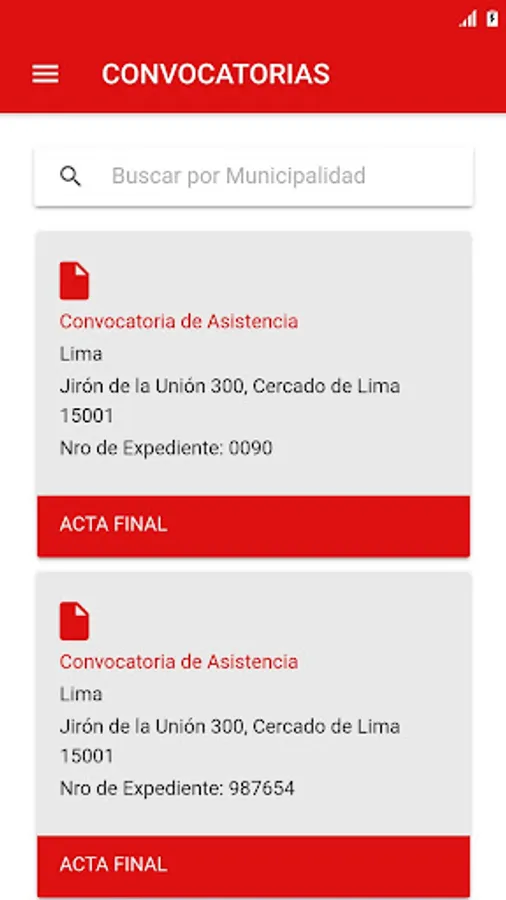 CONVOCATORIAS

Buscar por Municipalidad

Convocatoria de Asistencia
Lima
Jirón de la Unión 300, Cercado de Lima 15001
Nro de Expediente: 0090

ACTA FINAL

Convocatoria de Asistencia
Lima
Jirón de la Unión 300, Cercado de Lima 15001
Nro de Expediente: 987654

ACTA FINAL